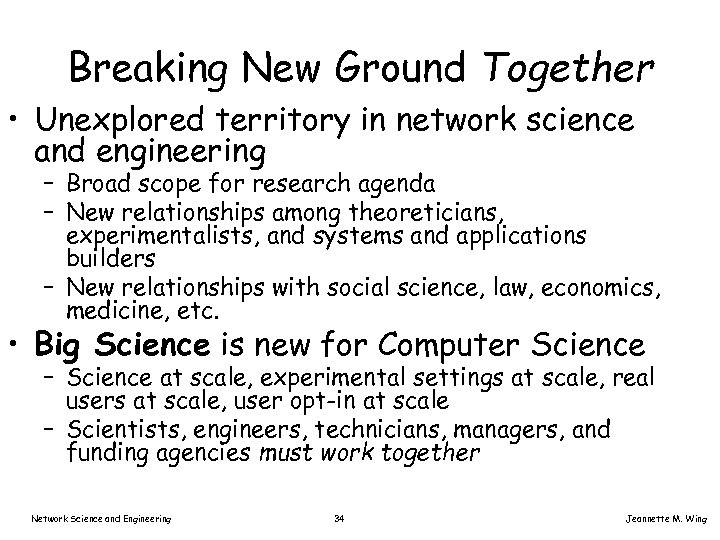 Breaking New Ground Together

• Unexplored territory in network science and engineering
  – Broad scope for research agenda
  – New relationships among theoreticians, experimentalists, and systems and applications builders
  – New relationships with social science, law, economics, medicine, etc.

• Big Science is new for Computer Science
  – Science at scale, experimental settings at scale, real users at scale, user opt-in at scale
  – Scientists, engineers, technicians, managers, and funding agencies must work together

Network Science and Engineering 34 Jeannette M. Wing